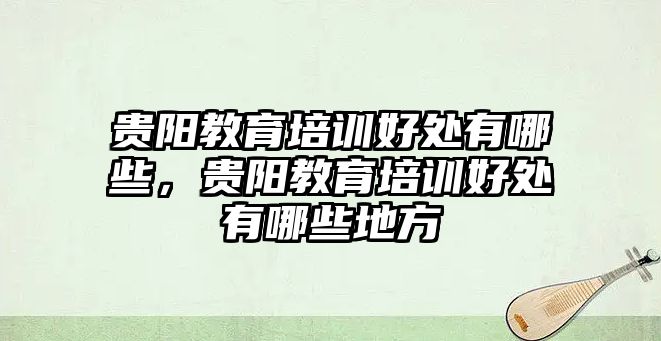 贵阳教育培训好处有哪些，贵阳教育培训好处有哪些地方